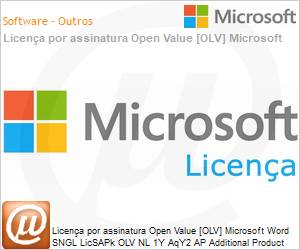 Software - Outros

Microsoft

Licença por assinatura Open Value [OLV] Microsoft

Microsoft
Licença

Licença por assinatura Open Value [OLV] Microsoft Word SNGL LicSAPk OLV NL 1Y AqY2 AP Additional Product